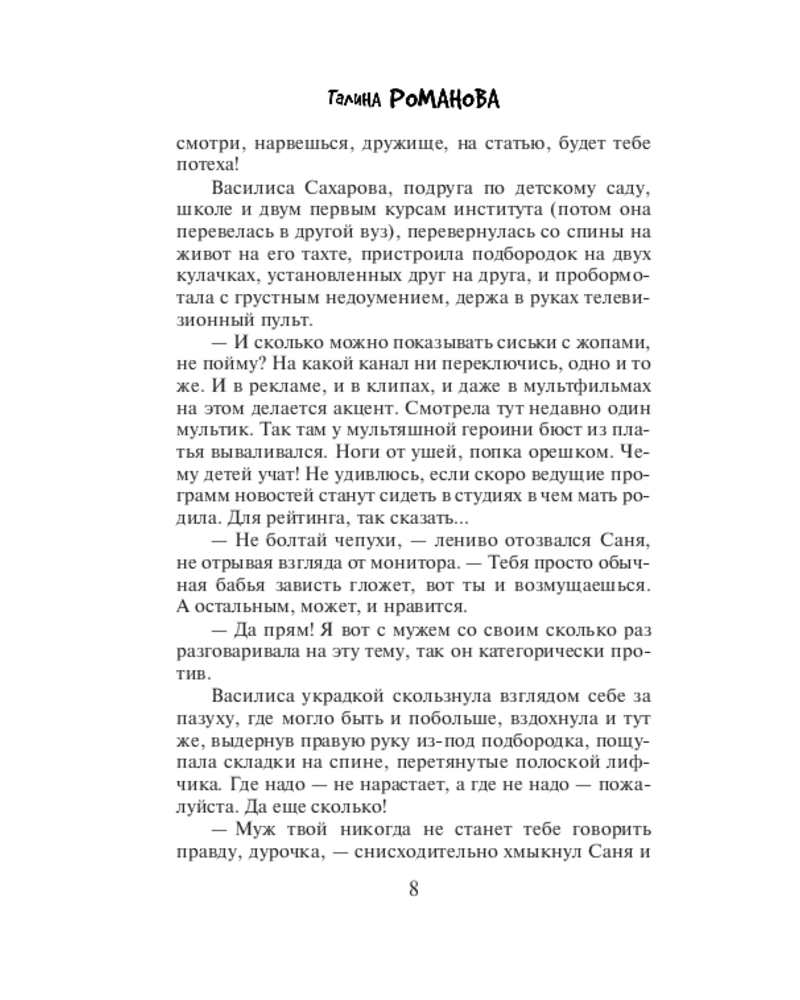 Галина РОМАНОВА

смотри, нарвешься, дружище, на статью, будет тебе потеха!

Василиса Сахарова, подруга по детскому саду, школе и двум первым курсам института (потом она перевелась в другой вуз), перевернулась со спины на живот на его тахте, пристроила подбородок на двух кулачках, установленных друг на друга, и пробормотала с грустным недоумением, держа в руках телевизионный пульт.

— И сколько можно показывать сиськи с жопами, не пойму? На какой канал ни переключись, одно и то же. И в рекламе, и в клипах, и даже в мультфильмах на этом делается акцент. Смотрела тут недавно один мультик. Так там у мультяшной героини бюст из платья вываливался. Ноги от ушей, попка орешком. Чему детей учат! Не удивлюсь, если скоро ведущие программ новостей станут сидеть в студиях в чем мать родила. Для рейтинга, так сказать...

— Не болтай чепухи, — лениво отозвался Саня, не отрывая взгляда от монитора. — Тебя просто обычная бабья зависть гложет, вот ты и возмущаешься. А остальным, может, и нравится.

— Да прям! Я вот с мужем со своим сколько раз разговаривала на эту тему, так он категорически против.

Василиса украдкой скользнула взглядом себе за пазуху, где могло быть и побольше, вздохнула и тут же, выдернув правую руку из-под подбородка, пощупала складки на спине, перетянутые полоской лифчика. Где надо — не нарастает, а где не надо — пожалуйста. Да еще сколько!

— Муж твой никогда не станет тебе говорить правду, дурочка, — снисходительно хмыкнул Саня и

8